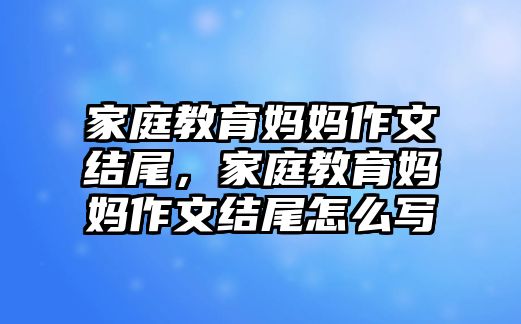 家庭教育妈妈作文结尾，家庭教育妈妈作文结尾怎么写